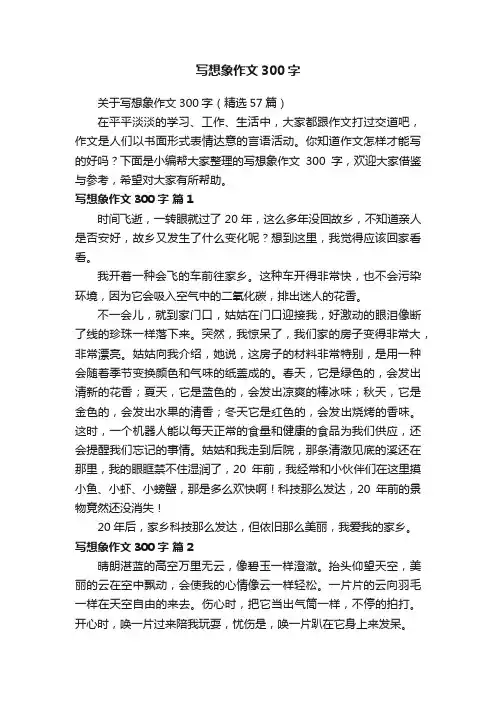 写想象作文 300 字

关于写想象作文 300 字（精选 57 篇）

在平平淡淡的学习、工作、生活中，大家都跟作文打过交道吧，作文是人们以书面形式表情达意的言语活动。你知道作文怎样才能写的好吗？下面是小编帮大家整理的写想象作文 300 字，欢迎大家借鉴与参考，希望对大家有所帮助。

写想象作文 300 字 篇 1

时间飞逝，一转眼就过了 20 年，这么多年没回故乡，不知道亲人是否安好，故乡又发生了什么变化呢？想到这里，我觉得应该回家看看。

我开着一种会飞的车前往家乡。这种车开得非常快，也不会污染环境，因为它会吸入空气中的二氧化碳，排出迷人的花香。

不一会儿，就到家门口，姑姑在门口迎接我，好激动的眼泪像断了线的珍珠一样落下来。突然，我惊呆了，我们家的房子变得非常大，非常漂亮。姑姑向我介绍，她说，这房子的材料非常特别，是用一种会随着季节变换颜色和气味的纸盖成的。春天，它是绿色的，会发出清新的花香；夏天，它是蓝色的，会发出凉爽的棒冰味；秋天，它是金色的，会发出水果的清香；冬天它是红色的，会发出烧烤的香味。这时，一个机器人能以每天正常的食量和健康的食品为我们供应，还会提醒我们忘记的事情。姑姑和我走到后院，那条清澈见底的溪还在那里，我的眼眶禁不住湿润了，20 年前，我经常和小伙伴们在这里摸小鱼、小虾、小螃蟹，那是多么欢快啊！科技那么发达，20 年前的景物竟然还没消失！

20 年后，家乡科技那么发达，但依旧那么美丽，我爱我的家乡。

写想象作文 300 字 篇 2

晴朗湛蓝的高空万里无云，像碧玉一样澄澈。抬头仰望天空，美丽的云在空中飘动，会使我的心情像云一样轻松。一片片的云向羽毛一样在天空自由的来去。伤心时，把它当出气筒一样，不停的拍打。开心时，唤一片过来陪我玩耍，忧伤是，唤一片趴在它身上来发呆。